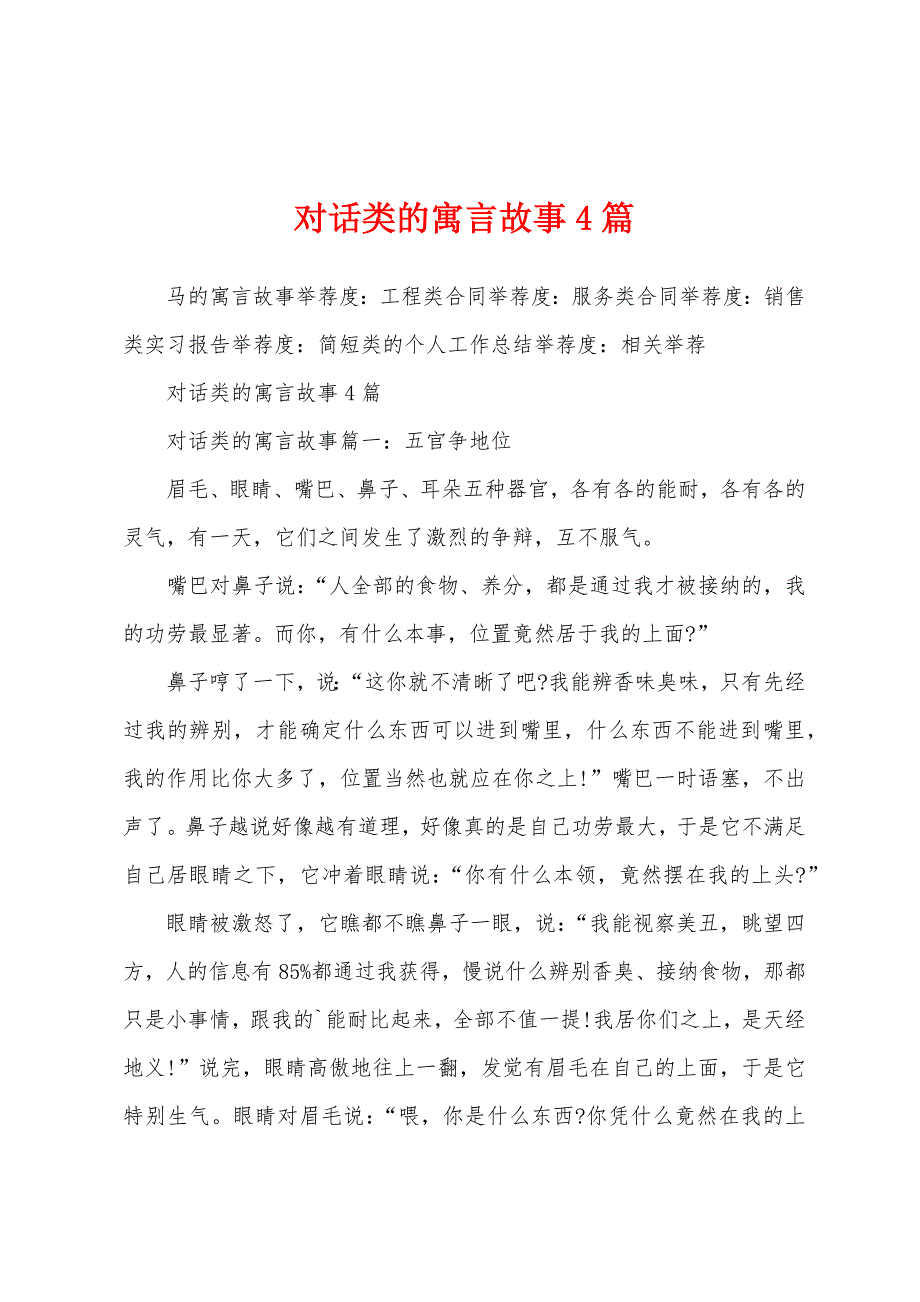 对话类的寓言故事4篇

马的寓言故事举荐度：工程类合同举荐度：服务类合同举荐度：销售类实习报告举荐度：简短类的个人工作总结举荐度：相关举荐

对话类的寓言故事4篇

对话类的寓言故事篇一：五官争地位

眉毛、眼睛、嘴巴、鼻子、耳朵五种器官，各有各的能耐，各有各的灵气，有一天，它们之间发生了激烈的争辩，互不服气。

嘴巴对鼻子说：“人全部的食物、养分，都是通过我才被接纳的，我的功劳最显著。而你，有什么本事，位置竟然居于我的上面?”

鼻子哼了一下，说：“这你就不清晰了吧?我能辨香味臭味，只有先经过我的辨别，才能确定什么东西可以进到嘴里，什么东西不能进到嘴里，我的作用比你大多了，位置当然也就应在你之上!”嘴巴一时语塞，不出声了。鼻子越说好像越有道理，好像真的是自己功劳最大，于是它不满足自己居眼睛之下，它冲着眼睛说：“你有什么本领，竟然摆在我的上头?”

眼睛被激怒了，它瞧都不瞧鼻子一眼，说：“我能视察美丑，眺望四方，人的信息有85%都通过我获得，慢说什么辨别香臭、接纳食物，那都只是小事情，跟我的`能耐比起来，全部不值一提!我居你们之上，是天经地义!”说完，眼睛高傲地往上一翻，发觉有眉毛在自己的上面，于是它特别生气。眼睛对眉毛说：“喂，你是什么东西?你凭什么竟然在我的上